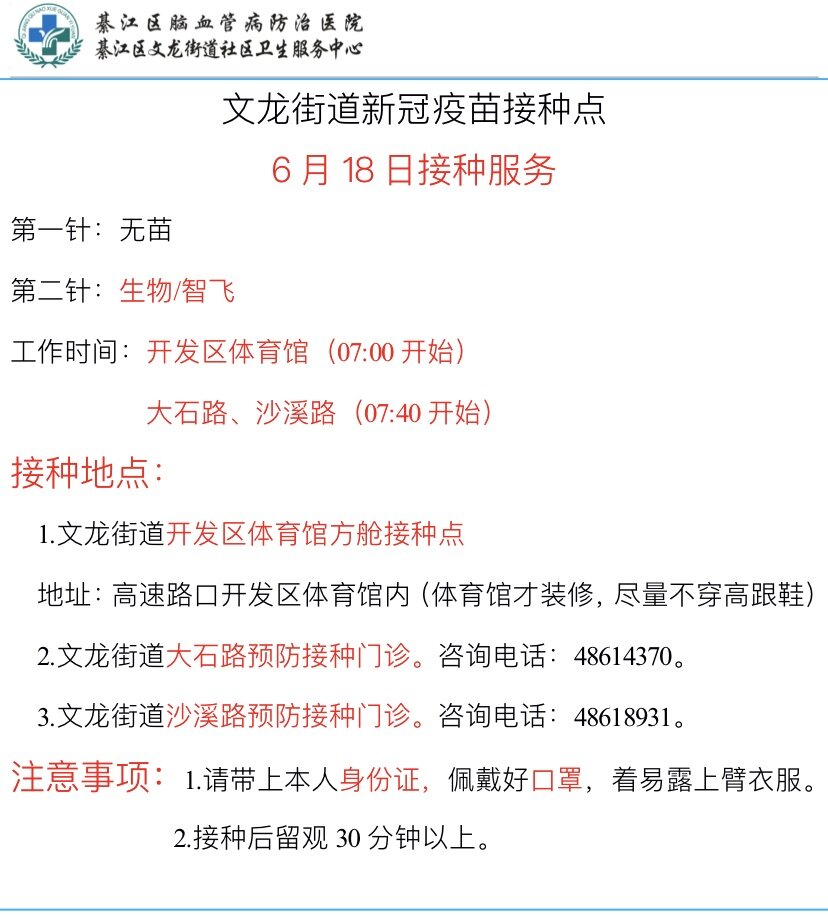 綦江区脑血管病防治医院
綦江区文龙街道社区卫生服务中心

文龙街道新冠疫苗接种点

6 月 18 日接种服务

第一针：无苗

第二针：生物/智飞

工作时间：开发区体育馆（07:00 开始）

大石路、沙溪路（07:40 开始）

接种地点：

1.文龙街道开发区体育馆方舱接种点

地址：高速路口开发区体育馆内（体育馆才装修，尽量不穿高跟鞋）

2.文龙街道大石路预防接种门诊。咨询电话：48614370。

3.文龙街道沙溪路预防接种门诊。咨询电话：48618931。

注意事项：1.请带上本人身份证，佩戴好口罩，着易露上臂衣服。

2.接种后留观 30 分钟以上。